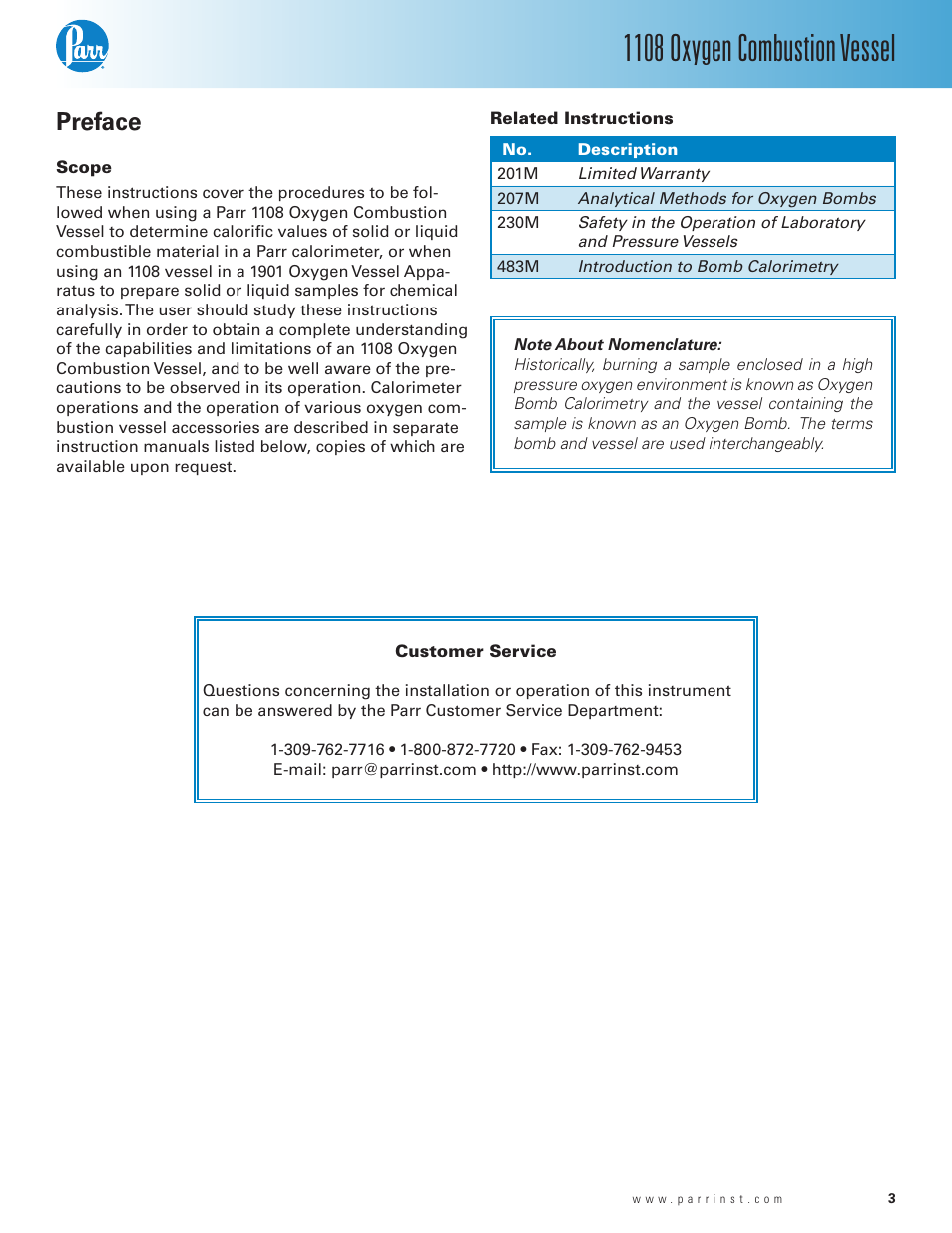 Parr

1108 Oxygen Combustion Vessel

Preface

Scope

These instructions cover the procedures to be followed when using a Parr 1108 Oxygen Combustion Vessel to determine calorific values of solid or liquid combustible material in a Parr calorimeter, or when using an 1108 vessel in a 1901 Oxygen Vessel Apparatus to prepare solid or liquid samples for chemical analysis. The user should study these instructions carefully in order to obtain a complete understanding of the capabilities and limitations of an 1108 Oxygen Combustion Vessel, and to be well aware of the precautions to be observed in its operation. Calorimeter operations and the operation of various oxygen combustion vessel accessories are described in separate instruction manuals listed below, copies of which are available upon request.

Related Instructions

| No. | Description |
|---|---|
| 201M | Limited Warranty |
| 207M | Analytical Methods for Oxygen Bombs |
| 230M | Safety in the Operation of Laboratory and Pressure Vessels |
| 483M | Introduction to Bomb Calorimetry |

Note About Nomenclature:
Historically, burning a sample enclosed in a high pressure oxygen environment is known as Oxygen Bomb Calorimetry and the vessel containing the sample is known as an Oxygen Bomb. The terms bomb and vessel are used interchangeably.

Customer Service

Questions concerning the installation or operation of this instrument can be answered by the Parr Customer Service Department:

1-309-762-7716 • 1-800-872-7720 • Fax: 1-309-762-9453
E-mail: parr@parrinst.com • http://www.parrinst.com

www.parrinst.com 3